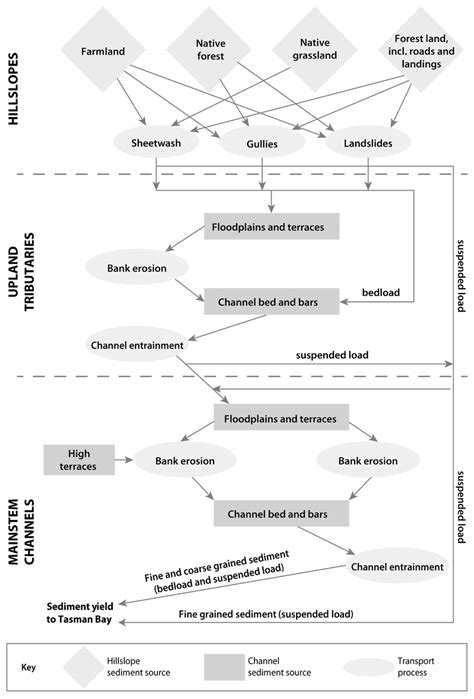 HILLSLOPES

Farmland

Native forest

Native grassland

Forest land, incl. roads and landings

Sheetwash

Gullies

Landslides

UPLAND TRIBUTARIES

Floodplains and terraces

Bank erosion

Channel bed and bars

bedload

Channel entrainment

suspended load

suspended load

MAINSTEM CHANNELS

Floodplains and terraces

High terraces

Bank erosion

Bank erosion

Channel bed and bars

Channel entrainment

Fine and coarse grained sediment (bedload and suspended load)

Sediment yield to Tasman Bay

Fine grained sediment (suspended load)

suspended load

Key

Hillslope sediment source

Channel sediment source

Transport process